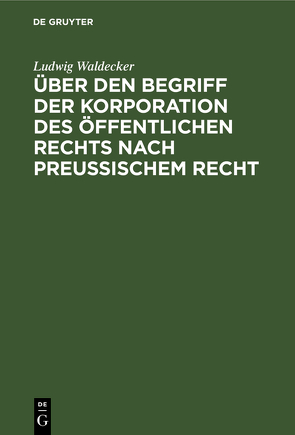 DE GRUYTER

Ludwig Waldecker

ÜBER DEN BEGRIFF DER KORPORATION DES ÖFFENTLICHEN RECHTS NACH PREUSSISCHEM RECHT

DE
G